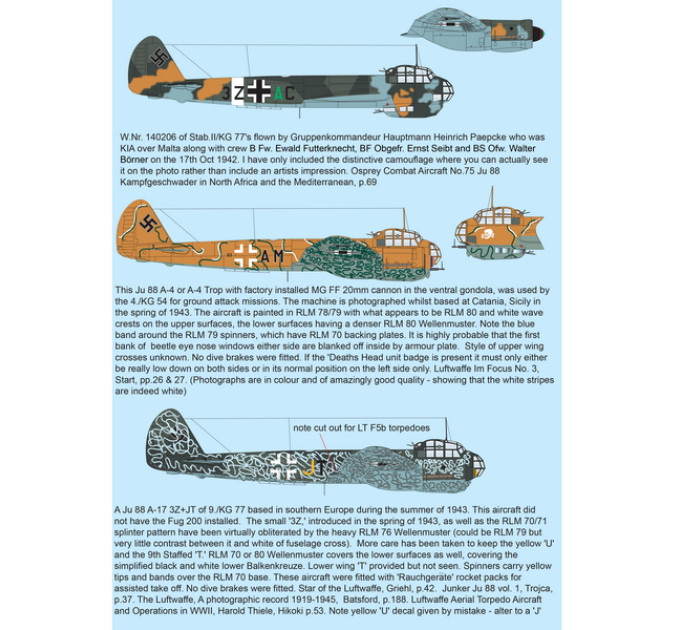 3Z AC

W.Nr. 140206 of Stab.II/KG 77's flown by Gruppenkommandeur Hauptmann Heinrich Paepcke who was KIA over Malta along with crew B Fw. Ewald Futterknecht, BF Obgefr. Ernst Seibt and BS Ofw. Walter Börner on the 17th Oct 1942. I have only included the distinctive camouflage where you can actually see it on the photo rather than include an artists impression. Osprey Combat Aircraft No.75 Ju 88 Kampfgeschwader in North Africa and the Mediterranean, p.69

AM

This Ju 88 A-4 or A-4 Trop with factory installed MG FF 20mm cannon in the ventral gondola, was used by the 4./KG 54 for ground attack missions. The machine is photographed whilst based at Catania, Sicily in the spring of 1943. The aircraft is painted in RLM 78/79 with what appears to be RLM 80 and white wave crests on the upper surfaces, the lower surfaces having a denser RLM 80 Wellenmuster. Note the blue band around the RLM 79 spinners, which have RLM 70 backing plates. It is highly probable that the first bank of beetle eye nose windows either side are blanked off inside by armour plate. Style of upper wing crosses unknown. No dive brakes were fitted. If the 'Deaths Head unit badge is present it must only either be really low down on both sides or in its normal position on the left side only. Luftwaffe Im Focus No. 3, Start, pp.26 & 27. (Photographs are in colour and of amazingly good quality - showing that the white stripes are indeed white)

note cut out for LT F5b torpedoes

JT

A Ju 88 A-17 3Z+JT of 9./KG 77 based in southern Europe during the summer of 1943. This aircraft did not have the Fug 200 installed. The small '3Z,' introduced in the spring of 1943, as well as the RLM 70/71 splinter pattern have been virtually obliterated by the heavy RLM 76 Wellenmuster (could be RLM 79 but very little contrast between it and white of fuselage cross). More care has been taken to keep the yellow 'U' and the 9th Staffed 'T.' RLM 70 or 80 Wellenmuster covers the lower surfaces as well, covering the simplified black and white lower Balkenkreuze. Lower wing 'T' provided but not seen. Spinners carry yellow tips and bands over the RLM 70 base. These aircraft were fitted with 'Rauchgeräte' rocket packs for assisted take off. No dive brakes were fitted. Star of the Luftwaffe, Griehl, p.42. Junker Ju 88 vol. 1, Trojca, p.37. The Luftwaffe, A photographic record 1919-1945, Batsford, p.188. Luftwaffe Aerial Torpedo Aircraft and Operations in WWII, Harold Thiele, Hikoki p.53. Note yellow 'U' decal given by mistake - alter to a 'J'